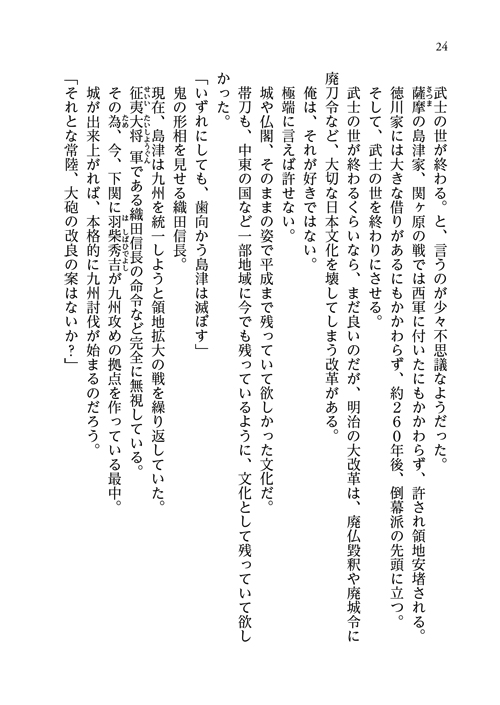 24

武士の世が終わる。と、言うのが少々不思議なようだった。

薩摩の島津家、関ヶ原の戦では西軍に付いたにもかかわらず、許され領地安堵される。

徳川家には大きな借りがあるにもかかわらず、約２６０年後、倒幕派の先頭に立つ。

そして、武士の世を終わりにさせる。

武士の世が終わるくらいなら、まだ良いのだが、明治の大改革は、廃仏毀釈や廃城令に廃刀令など、大切な日本文化を壊してしまう改革がある。

俺は、それが好きではない。

極端に言えば許せない。

城や仏閣、そのままの姿で平成まで残っていて欲しかった文化だ。

帯刀も、中東の国など一部地域に今でも残っているように、文化として残っていて欲しかった。

「いずれにしても、歯向かう島津は滅ぼす」

鬼の形相を見せる織田信長。

現在、島津は九州を統一しようと領地拡大の戦を繰り返していた。

征夷大将軍である織田信長の命令など完全に無視している。

その為、今、下関に羽柴秀吉が九州攻めの拠点を作っている最中。

城が出来上がれば、本格的に九州討伐が始まるのだろう。

「それとな常陸、大砲の改良の案はないか？」